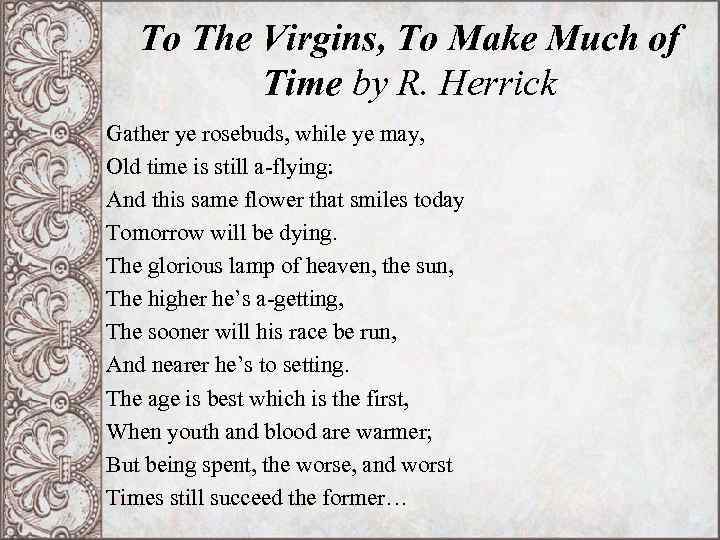 To The Virgins, To Make Much of Time by R. Herrick

Gather ye rosebuds, while ye may,
Old time is still a-flying:
And this same flower that smiles today
Tomorrow will be dying.
The glorious lamp of heaven, the sun,
The higher he's a-getting,
The sooner will his race be run,
And nearer he's to setting.
The age is best which is the first,
When youth and blood are warmer;
But being spent, the worse, and worst
Times still succeed the former…